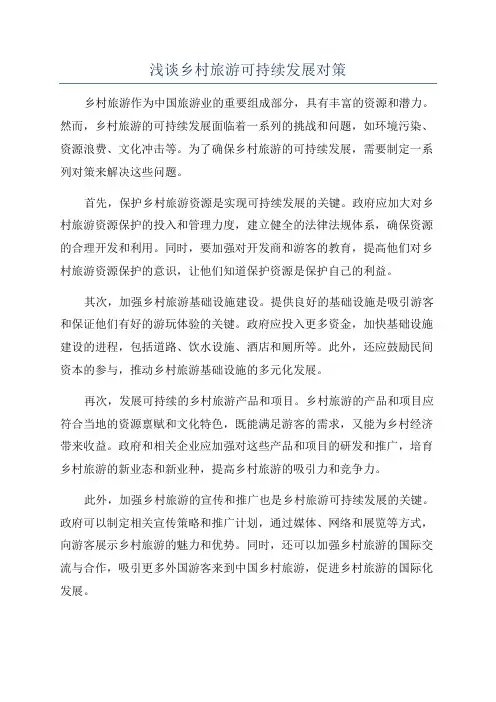 浅谈乡村旅游可持续发展对策

乡村旅游作为中国旅游业的重要组成部分，具有丰富的资源和潜力。然而，乡村旅游的可持续发展面临着一系列的挑战和问题，如环境污染、资源浪费、文化冲击等。为了确保乡村旅游的可持续发展，需要制定一系列对策来解决这些问题。

首先，保护乡村旅游资源是实现可持续发展的关键。政府应加大对乡村旅游资源保护的投入和管理力度，建立健全的法律法规体系，确保资源的合理开发和利用。同时，要加强对开发商和游客的教育，提高他们对乡村旅游资源保护的意识，让他们知道保护资源是保护自己的利益。

其次，加强乡村旅游基础设施建设。提供良好的基础设施是吸引游客和保证他们有好的游玩体验的关键。政府应投入更多资金，加快基础设施建设的进程，包括道路、饮水设施、酒店和厕所等。此外，还应鼓励民间资本的参与，推动乡村旅游基础设施的多元化发展。

再次，发展可持续的乡村旅游产品和项目。乡村旅游的产品和项目应符合当地的资源禀赋和文化特色，既能满足游客的需求，又能为乡村经济带来收益。政府和相关企业应加强对这些产品和项目的研发和推广，培育乡村旅游的新业态和新业种，提高乡村旅游的吸引力和竞争力。

此外，加强乡村旅游的宣传和推广也是乡村旅游可持续发展的关键。政府可以制定相关宣传策略和推广计划，通过媒体、网络和展览等方式，向游客展示乡村旅游的魅力和优势。同时，还可以加强乡村旅游的国际交流与合作，吸引更多外国游客来到中国乡村旅游，促进乡村旅游的国际化发展。